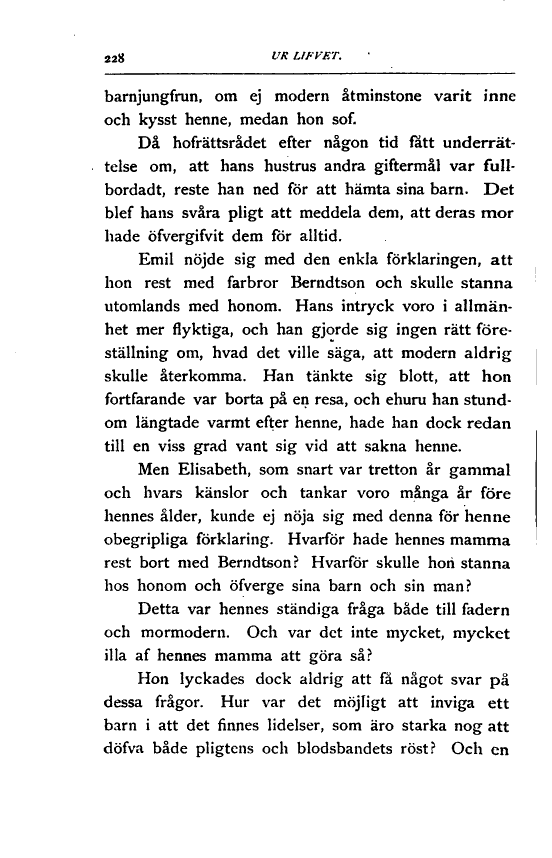 228 UR LIFVET.

barnjungfrun, om ej modern åtminstone varit inne och kysst henne, medan hon sof.

Då hofrättsrådet efter någon tid fått underrättelse om, att hans hustrus andra giftermål var fullbordadt, reste han ned för att hämta sina barn. Det blef hans svåra pligt att meddela dem, att deras mor hade öfvergifvit dem för alltid.

Emil nöjde sig med den enkla förklaringen, att hon rest med farbror Berndtson och skulle stanna utomlands med honom. Hans intryck voro i allmänhet mer flyktiga, och han gjorde sig ingen rätt föreställning om, hvad det ville säga, att modern aldrig skulle återkomma. Han tänkte sig blott, att hon fortfarande var borta på en resa, och ehuru han stundom längtade varmt efter henne, hade han dock redan till en viss grad vant sig vid att sakna henne.

Men Elisabeth, som snart var tretton år gammal och hvars känslor och tankar voro många år före hennes ålder, kunde ej nöja sig med denna för henne obegripliga förklaring. Hvarför hade hennes mamma rest bort med Berndtson? Hvarför skulle hon stanna hos honom och öfverge sina barn och sin man?

Detta var hennes ständiga fråga både till fadern och mormodern. Och var det inte mycket, mycket illa af hennes mamma att göra så?

Hon lyckades dock aldrig att få något svar på dessa frågor. Hur var det möjligt att inviga ett barn i att det finnes lidelser, som äro starka nog att döfva både pligtens och blodsbandets röst? Och en